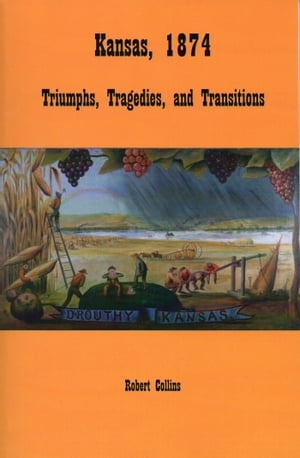 Kansas, 1874

Triumphs, Tragedies, and Transitions

DROUTHY KANSAS

Robert Collins